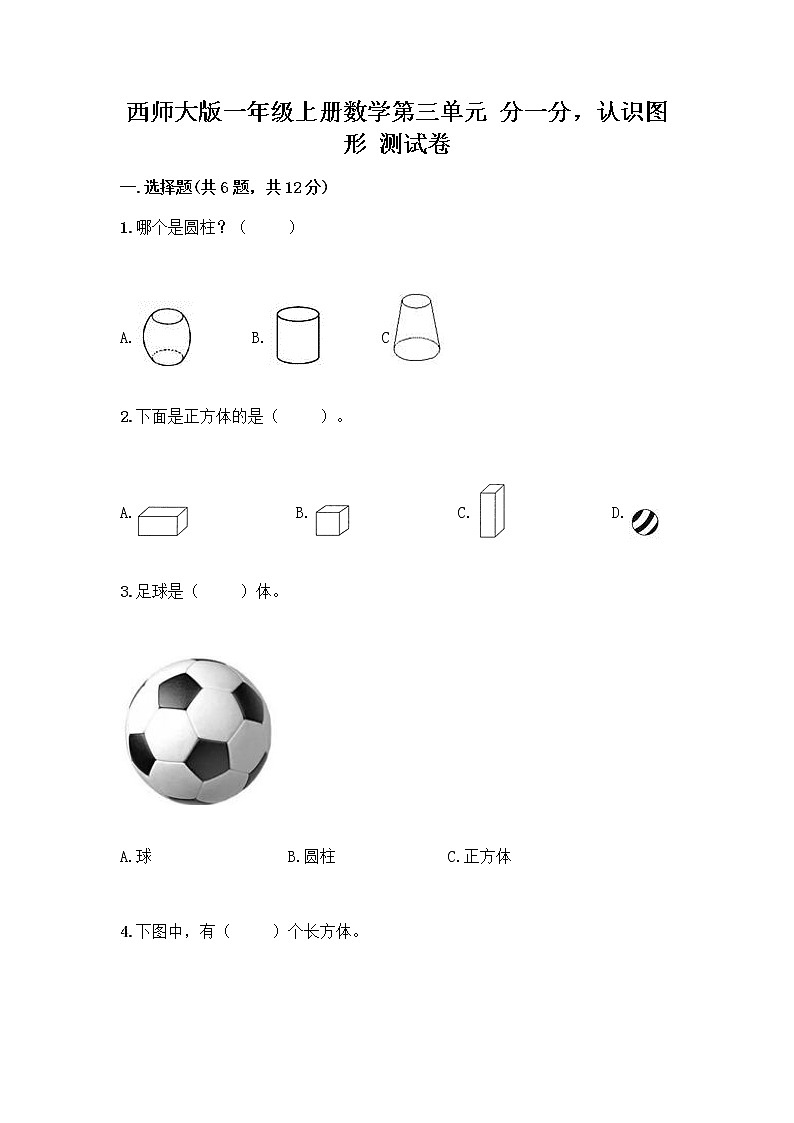 西师大版一年级上册数学第三单元 分一分，认识图形 测试卷

一.选择题(共6题，共12分)

1.哪个是圆柱？（　　）

A.　　B.　　C

2.下面是正方体的是（　　）。

A.　　B.　　C.　　D.

3.足球是（　　）体。

A.球　　B.圆柱　　C.正方体

4.下图中，有（　　）个长方体。